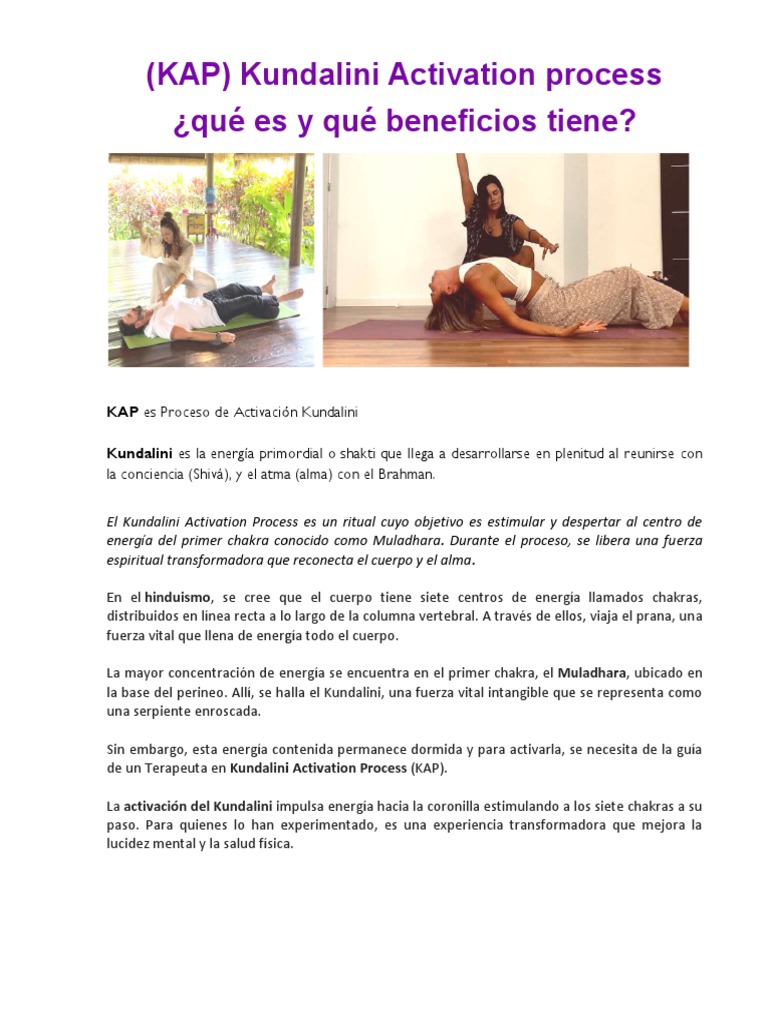 (KAP) Kundalini Activation process ¿qué es y qué beneficios tiene?

KAP es Proceso de Activación Kundalini

Kundalini es la energía primordial o shakti que llega a desarrollarse en plenitud al reunirse con la conciencia (Shivá), y el atma (alma) con el Brahman.

El Kundalini Activation Process es un ritual cuyo objetivo es estimular y despertar al centro de energía del primer chakra conocido como Muladhara. Durante el proceso, se libera una fuerza espiritual transformadora que reconecta el cuerpo y el alma.

En el hinduismo, se cree que el cuerpo tiene siete centros de energía llamados chakras, distribuidos en línea recta a lo largo de la columna vertebral. A través de ellos, viaja el prana, una fuerza vital que llena de energía todo el cuerpo.

La mayor concentración de energía se encuentra en el primer chakra, el Muladhara, ubicado en la base del perineo. Allí, se halla el Kundalini, una fuerza vital intangible que se representa como una serpiente enroscada.

Sin embargo, esta energía contenida permanece dormida y para activarla, se necesita de la guía de un Terapeuta en Kundalini Activation Process (KAP).

La activación del Kundalini impulsa energía hacia la coronilla estimulando a los siete chakras a su paso. Para quienes lo han experimentado, es una experiencia transformadora que mejora la lucidez mental y la salud física.